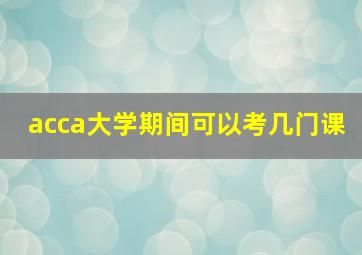 acca大学期间可以考几门课